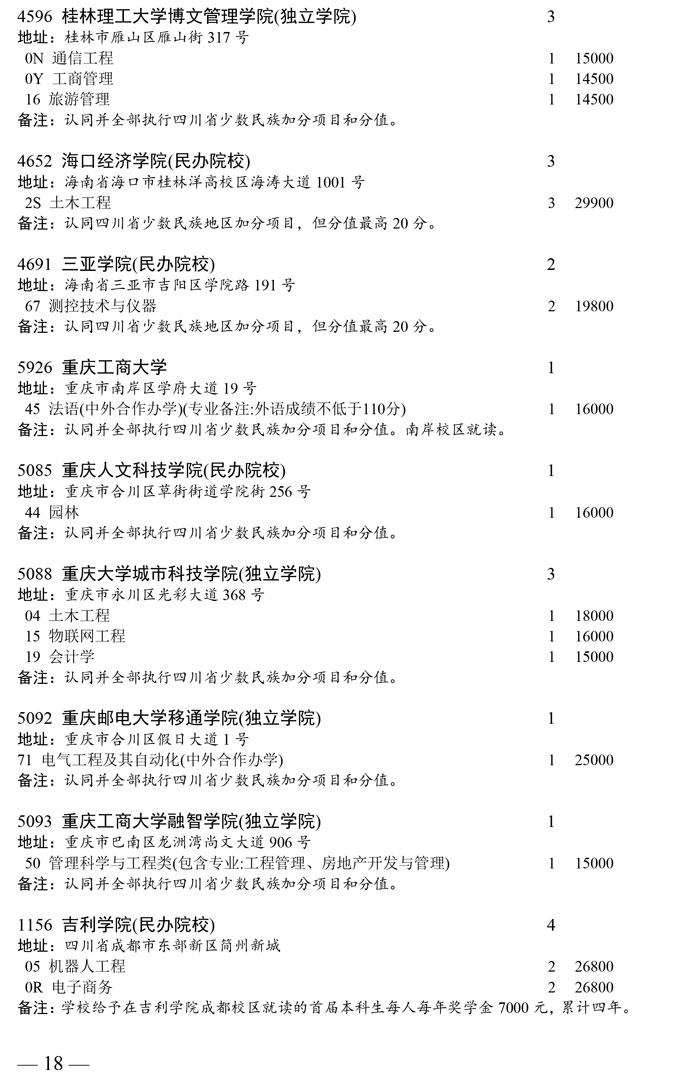 4596 桂林理工大学博文管理学院(独立学院) 3
地址：桂林市雁山区雁山街 317 号
0N 通信工程 1 15000
0Y 工商管理 1 14500
16 旅游管理 1 14500
备注：认同并全部执行四川省少数民族加分项目和分值。

4652 海口经济学院(民办院校) 3
地址：海南省海口市桂林洋高校区海涛大道 1001 号
2S 土木工程 3 29900
备注：认同四川省少数民族地区加分项目，但分值最高 20 分。

4691 三亚学院(民办院校) 2
地址：海南省三亚市吉阳区学院路 191 号
67 测控技术与仪器 2 19800
备注：认同四川省少数民族地区加分项目，但分值最高 20 分。

5926 重庆工商大学 1
地址：重庆市南岸区学府大道 19 号
45 法语(中外合作办学)(专业备注:外语成绩不低于110分) 1 16000
备注：认同并全部执行四川省少数民族加分项目和分值。南岸校区就读。

5085 重庆人文科技学院(民办院校) 1
地址：重庆市合川区草街街道学院街 256 号
44 园林 1 16000
备注：认同并全部执行四川省少数民族加分项目和分值。

5088 重庆大学城市科技学院(独立学院) 3
地址：重庆市永川区光彩大道 368 号
04 土木工程 1 18000
15 物联网工程 1 16000
19 会计学 1 15000
备注：认同并全部执行四川省少数民族加分项目和分值。

5092 重庆邮电大学移通学院(独立学院) 1
地址：重庆市合川区假日大道 1 号
71 电气工程及其自动化(中外合作办学) 1 25000
备注：认同并全部执行四川省少数民族加分项目和分值。

5093 重庆工商大学融智学院(独立学院) 1
地址：重庆市巴南区龙洲湾尚文大道 906 号
50 管理科学与工程类(包含专业:工程管理、房地产开发与管理) 1 15000
备注：认同并全部执行四川省少数民族加分项目和分值。

1156 吉利学院(民办院校) 4
地址：四川省成都市东部新区简州新城
05 机器人工程 2 26800
0R 电子商务 2 26800
备注：学校给予在吉利学院成都校区就读的首届本科生每人每年奖学金 7000 元，累计四年。

— 18 —